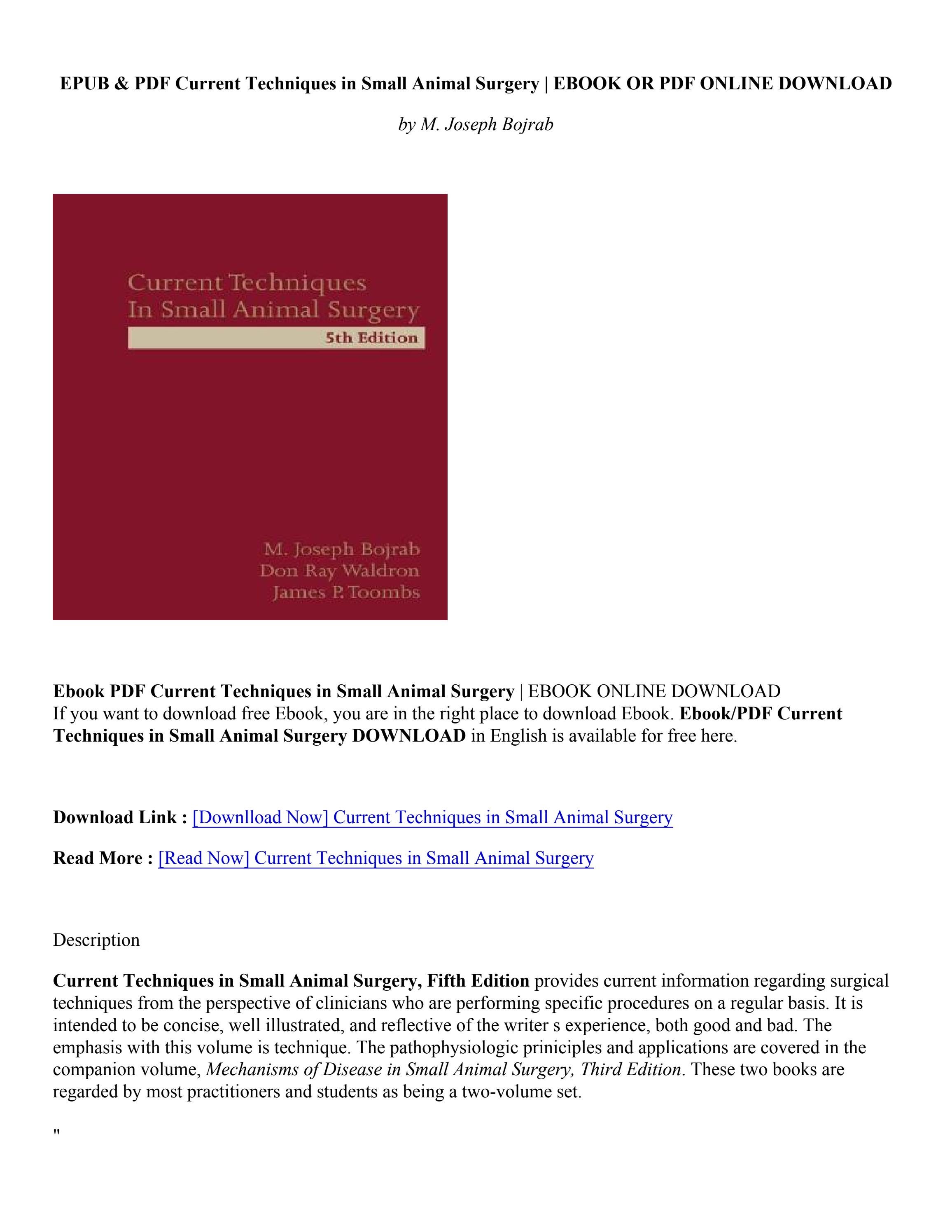 EPUB & PDF Current Techniques in Small Animal Surgery | EBOOK OR PDF ONLINE DOWNLOAD

by M. Joseph Bojrab

Current Techniques
In Small Animal Surgery
5th Edition

M. Joseph Bojrab
Don Ray Waldron
James P. Toombs

Ebook PDF Current Techniques in Small Animal Surgery | EBOOK ONLINE DOWNLOAD
If you want to download free Ebook, you are in the right place to download Ebook. Ebook/PDF Current Techniques in Small Animal Surgery DOWNLOAD in English is available for free here.

Download Link : [Downlload Now] Current Techniques in Small Animal Surgery

Read More : [Read Now] Current Techniques in Small Animal Surgery

Description

Current Techniques in Small Animal Surgery, Fifth Edition provides current information regarding surgical techniques from the perspective of clinicians who are performing specific procedures on a regular basis. It is intended to be concise, well illustrated, and reflective of the writer s experience, both good and bad. The emphasis with this volume is technique. The pathophysiologic priniciples and applications are covered in the companion volume, Mechanisms of Disease in Small Animal Surgery, Third Edition. These two books are regarded by most practitioners and students as being a two-volume set.

"